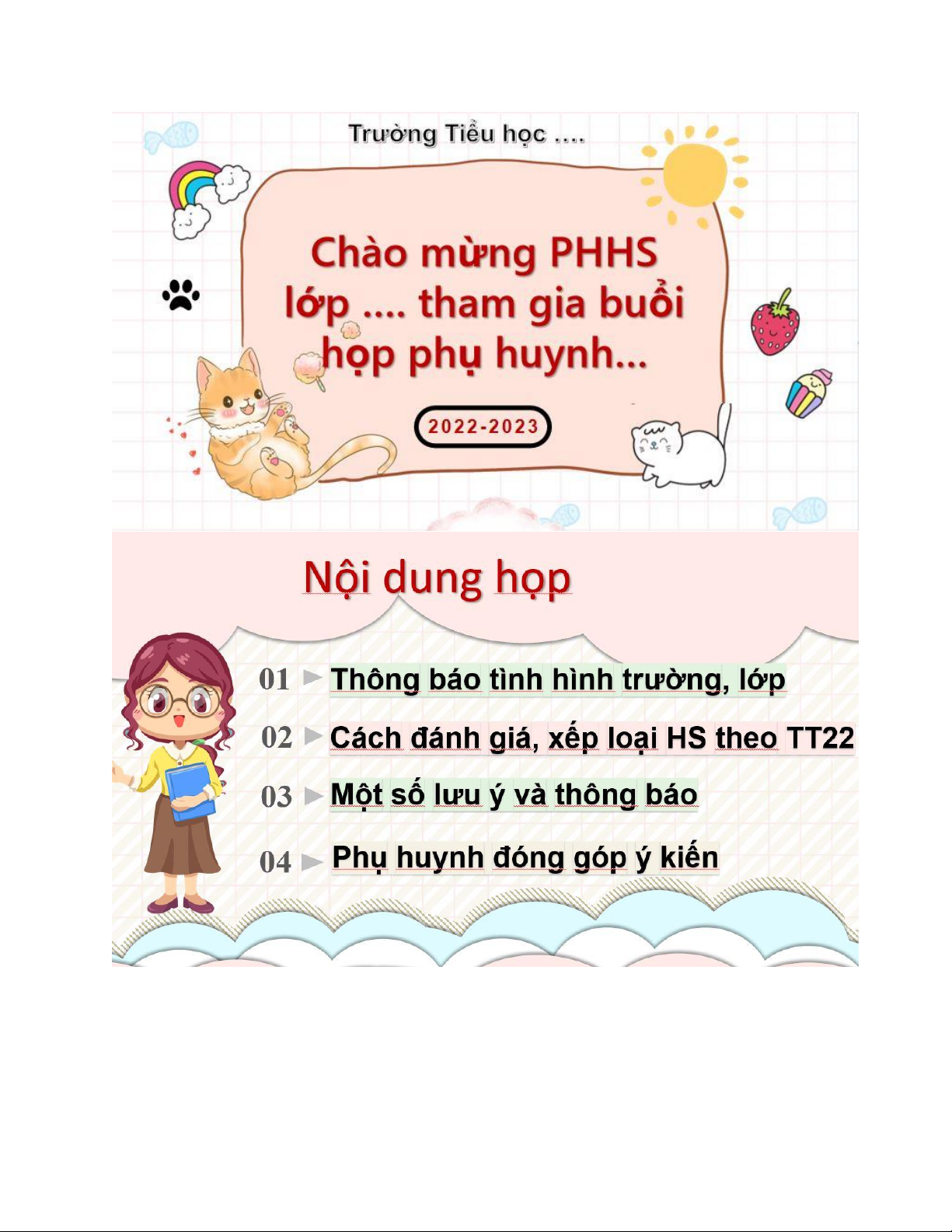 Trường Tiểu học ....

Chào mừng PHHS lớp .... tham gia buổi họp phụ huynh...

2022-2023

Nội dung họp

01 Thông báo tình hình trường, lớp

02 Cách đánh giá, xếp loại HS theo TT22

03 Một số lưu ý và thông báo

04 Phụ huynh đóng góp ý kiến